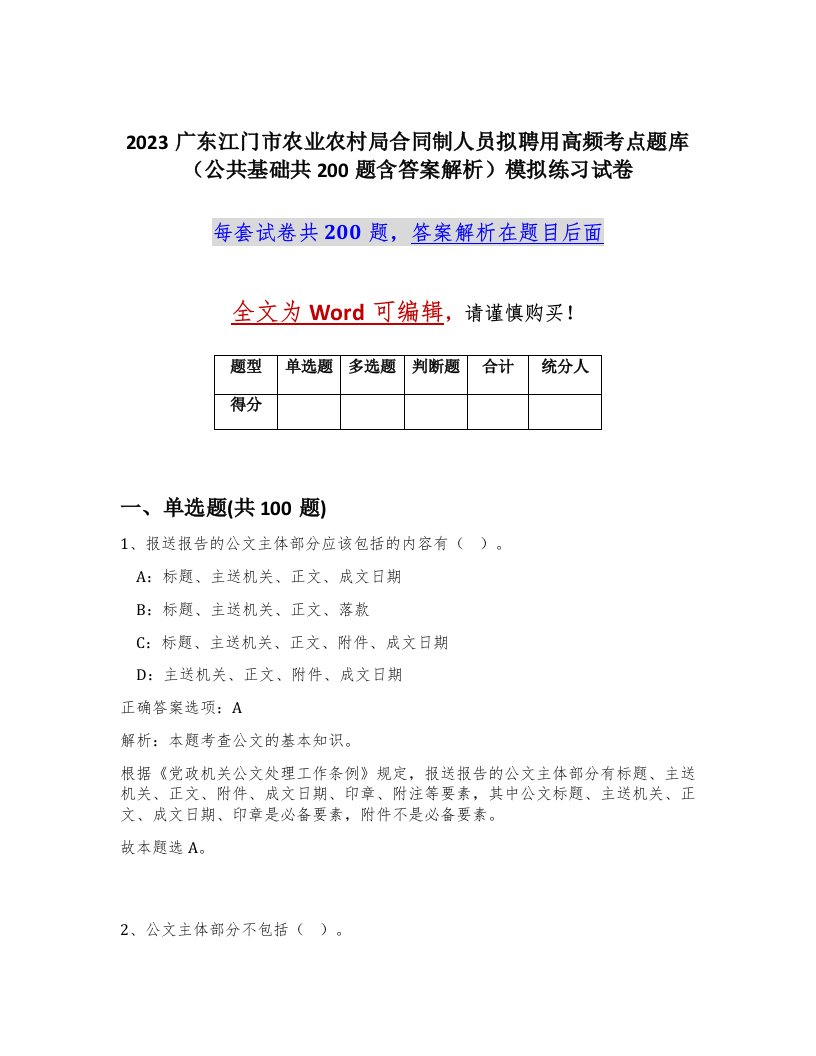 2023 广东江门市农业农村局合同制人员拟聘用高频考点题库（公共基础共 200 题含答案解析）模拟练习试卷

每套试卷共 200 题，答案解析在题目后面

全文为 Word 可编辑，请谨慎购买！

| 题型 | 单选题 | 多选题 | 判断题 | 合计 | 统分人 |
|---|---|---|---|---|---|
| 得分 | | | | | |

一、单选题(共 100 题)

1、报送报告的公文主体部分应该包括的内容有（ ）。

A：标题、主送机关、正文、成文日期

B：标题、主送机关、正文、落款

C：标题、主送机关、正文、附件、成文日期

D：主送机关、正文、附件、成文日期

正确答案选项：A

解析：本题考查公文的基本知识。

根据《党政机关公文处理工作条例》规定，报送报告的公文主体部分有标题、主送机关、正文、附件、成文日期、印章、附注等要素，其中公文标题、主送机关、正文、成文日期、印章是必备要素，附件不是必备要素。

故本题选 A。

2、公文主体部分不包括（ ）。